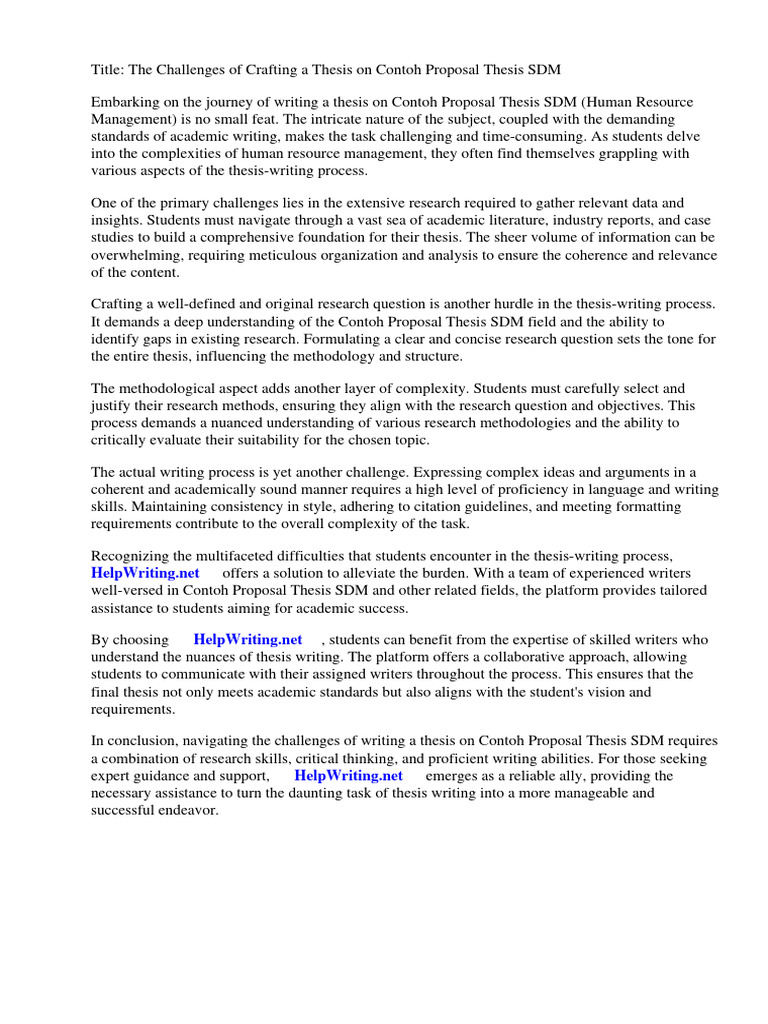 Title: The Challenges of Crafting a Thesis on Contoh Proposal Thesis SDM

Embarking on the journey of writing a thesis on Contoh Proposal Thesis SDM (Human Resource Management) is no small feat. The intricate nature of the subject, coupled with the demanding standards of academic writing, makes the task challenging and time-consuming. As students delve into the complexities of human resource management, they often find themselves grappling with various aspects of the thesis-writing process.

One of the primary challenges lies in the extensive research required to gather relevant data and insights. Students must navigate through a vast sea of academic literature, industry reports, and case studies to build a comprehensive foundation for their thesis. The sheer volume of information can be overwhelming, requiring meticulous organization and analysis to ensure the coherence and relevance of the content.

Crafting a well-defined and original research question is another hurdle in the thesis-writing process. It demands a deep understanding of the Contoh Proposal Thesis SDM field and the ability to identify gaps in existing research. Formulating a clear and concise research question sets the tone for the entire thesis, influencing the methodology and structure.

The methodological aspect adds another layer of complexity. Students must carefully select and justify their research methods, ensuring they align with the research question and objectives. This process demands a nuanced understanding of various research methodologies and the ability to critically evaluate their suitability for the chosen topic.

The actual writing process is yet another challenge. Expressing complex ideas and arguments in a coherent and academically sound manner requires a high level of proficiency in language and writing skills. Maintaining consistency in style, adhering to citation guidelines, and meeting formatting requirements contribute to the overall complexity of the task.

Recognizing the multifaceted difficulties that students encounter in the thesis-writing process, HelpWriting.net offers a solution to alleviate the burden. With a team of experienced writers well-versed in Contoh Proposal Thesis SDM and other related fields, the platform provides tailored assistance to students aiming for academic success.

By choosing HelpWriting.net , students can benefit from the expertise of skilled writers who understand the nuances of thesis writing. The platform offers a collaborative approach, allowing students to communicate with their assigned writers throughout the process. This ensures that the final thesis not only meets academic standards but also aligns with the student's vision and requirements.

In conclusion, navigating the challenges of writing a thesis on Contoh Proposal Thesis SDM requires a combination of research skills, critical thinking, and proficient writing abilities. For those seeking expert guidance and support, HelpWriting.net emerges as a reliable ally, providing the necessary assistance to turn the daunting task of thesis writing into a more manageable and successful endeavor.